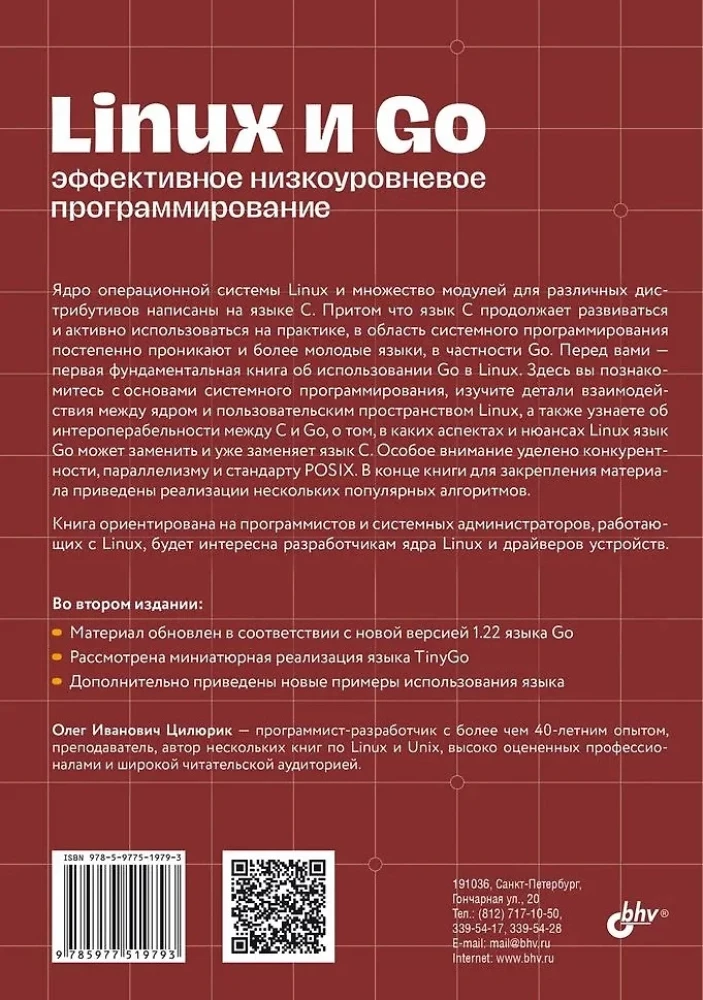 Linux и Go

эффективное низкоуровневое программирование

Ядро операционной системы Linux и множество модулей для различных дистрибутивов написаны на языке C. Притом что язык C продолжает развиваться и активно использоваться на практике, в область системного программирования постепенно проникают и более молодые языки, в частности Go. Перед вами — первая фундаментальная книга об использовании Go в Linux. Здесь вы познакомитесь с основами системного программирования, изучите детали взаимодействия между ядром и пользовательским пространством Linux, а также узнаете об интероперабельности между C и Go, о том, в каких аспектах и нюансах Linux язык Go может заменить и уже заменяет язык C. Особое внимание уделено конкурентности, параллелизму и стандарту POSIX. В конце книги для закрепления материала приведены реализации нескольких популярных алгоритмов.

Книга ориентирована на программистов и системных администраторов, работающих с Linux, будет интересна разработчикам ядра Linux и драйверов устройств.

Во втором издании:

Материал обновлен в соответствии с новой версией 1.22 языка Go

Рассмотрена миниатюрная реализация языка TinyGo

Дополнительно приведены новые примеры использования языка

Олег Иванович Цилюрик — программист-разработчик с более чем 40-летним опытом, преподаватель, автор нескольких книг по Linux и Unix, высоко оцененных профессионалами и широкой читательской аудиторией.

ISBN 978-5-9775-1979-3

9 785977 519793

191036, Санкт-Петербург,
Гончарная ул., 20
Тел.: (812) 717-10-50,
339-54-17, 339-54-28
E-mail: mail@bhv.ru
Internet: www.bhv.ru

bhv®